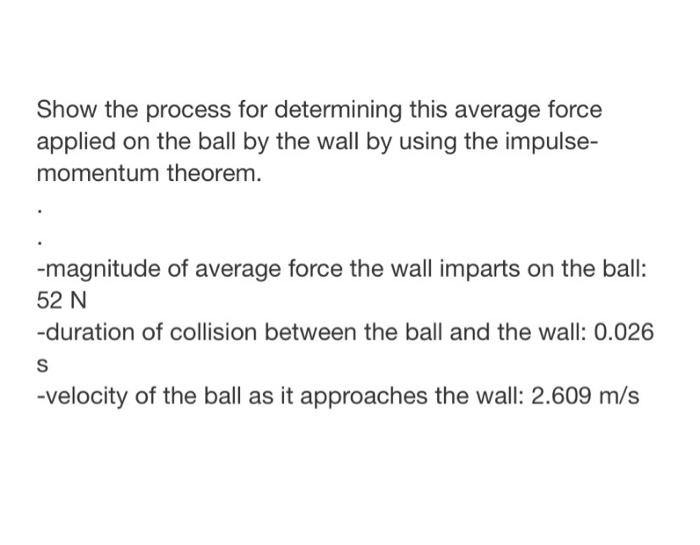 Show the process for determining this average force applied on the ball by the wall by using the impulse-momentum theorem.

.

.

-magnitude of average force the wall imparts on the ball: 52 N
-duration of collision between the ball and the wall: 0.026 s
-velocity of the ball as it approaches the wall: 2.609 m/s